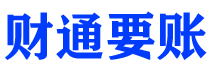 财通要账